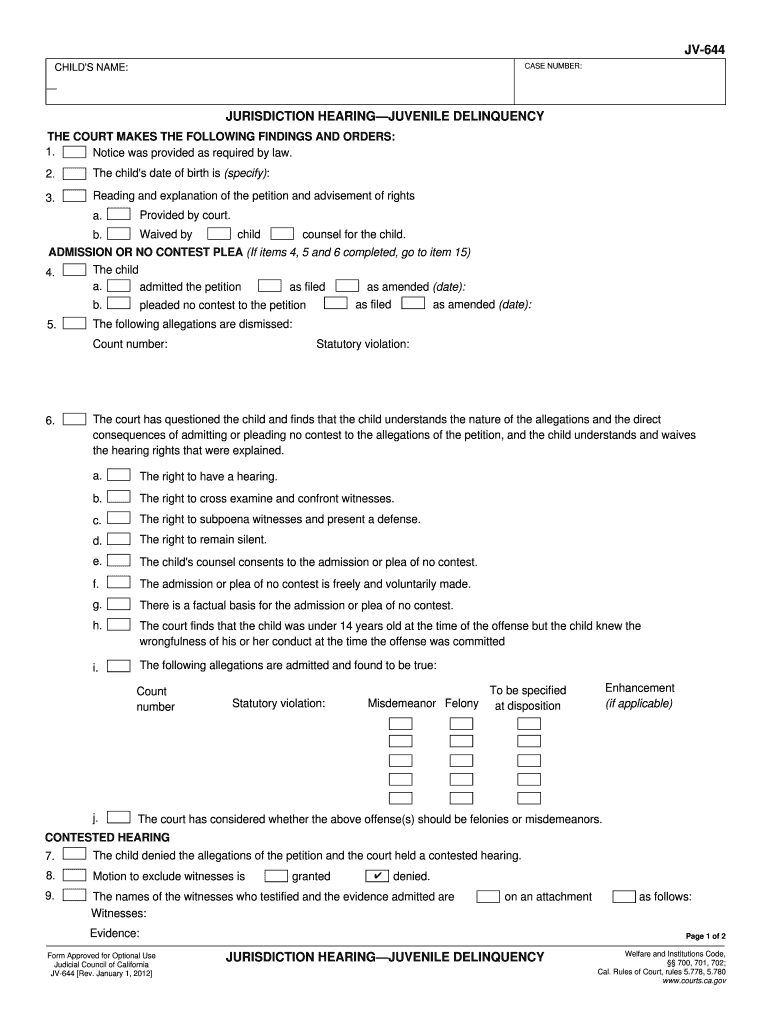 JV-644

CHILD'S NAME:

CASE NUMBER:

JURISDICTION HEARING—JUVENILE DELINQUENCY

THE COURT MAKES THE FOLLOWING FINDINGS AND ORDERS:

1. Notice was provided as required by law.

2. The child's date of birth is (specify):

3. Reading and explanation of the petition and advisement of rights

a. Provided by court.

b. Waived by child counsel for the child.

ADMISSION OR NO CONTEST PLEA (If items 4, 5 and 6 completed, go to item 15)

4. The child

a. admitted the petition as filed as amended (date):

b. pleaded no contest to the petition as filed as amended (date):

5. The following allegations are dismissed:

Count number: Statutory violation:

6. The court has questioned the child and finds that the child understands the nature of the allegations and the direct consequences of admitting or pleading no contest to the allegations of the petition, and the child understands and waives the hearing rights that were explained.

a. The right to have a hearing.

b. The right to cross examine and confront witnesses.

c. The right to subpoena witnesses and present a defense.

d. The right to remain silent.

e. The child's counsel consents to the admission or plea of no contest.

f. The admission or plea of no contest is freely and voluntarily made.

g. There is a factual basis for the admission or plea of no contest.

h. The court finds that the child was under 14 years old at the time of the offense but the child knew the wrongfulness of his or her conduct at the time the offense was committed

i. The following allegations are admitted and found to be true:

| Count number | Statutory violation: | Misdemeanor | Felony | To be specified at disposition | Enhancement (if applicable) |
|---|---|---|---|---|---|
| | | | | | |
| | | | | | |
| | | | | | |
| | | | | | |
| | | | | | |

j. The court has considered whether the above offense(s) should be felonies or misdemeanors.

CONTESTED HEARING

7. The child denied the allegations of the petition and the court held a contested hearing.

8. Motion to exclude witnesses is granted ✔ denied.

9. The names of the witnesses who testified and the evidence admitted are on an attachment as follows:

Witnesses:

Evidence:

Page 1 of 2

Form Approved for Optional Use
Judicial Council of California
JV-644 [Rev. January 1, 2012]

JURISDICTION HEARING—JUVENILE DELINQUENCY

Welfare and Institutions Code, §§ 700, 701, 702;
Cal. Rules of Court, rules 5.778, 5.780
www.courts.ca.gov